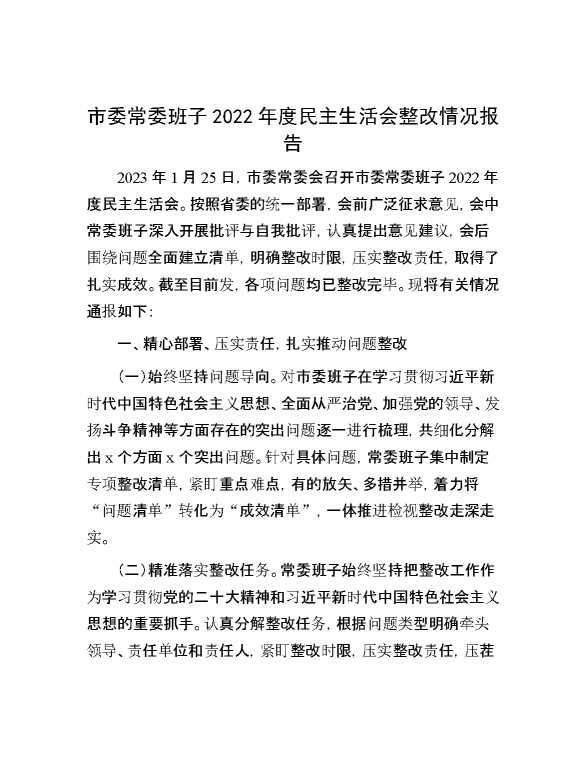 市委常委班子 2022 年度民主生活会整改情况报告

2023 年 1 月 25 日，市委常委会召开市委常委班子 2022 年度民主生活会。按照省委的统一部署，会前广泛征求意见，会中常委班子深入开展批评与自我批评，认真提出意见建议，会后围绕问题全面建立清单，明确整改时限，压实整改责任，取得了扎实成效。截至目前发，各项问题均已整改完毕。现将有关情况通报如下：

一、精心部署、压实责任，扎实推动问题整改

（一）始终坚持问题导向。对市委班子在学习贯彻习近平新时代中国特色社会主义思想、全面从严治党、加强党的领导、发扬斗争精神等方面存在的突出问题逐一进行梳理，共细化分解出 x 个方面 x 个突出问题。针对具体问题，常委班子集中制定专项整改清单，紧盯重点难点，有的放矢、多措并举，着力将“问题清单”转化为“成效清单”，一体推进检视整改走深走实。

（二）精准落实整改任务。常委班子始终坚持把整改工作作为学习贯彻党的二十大精神和习近平新时代中国特色社会主义思想的重要抓手。认真分解整改任务，根据问题类型明确牵头领导、责任单位和责任人，紧盯整改时限，压实整改责任，压茬